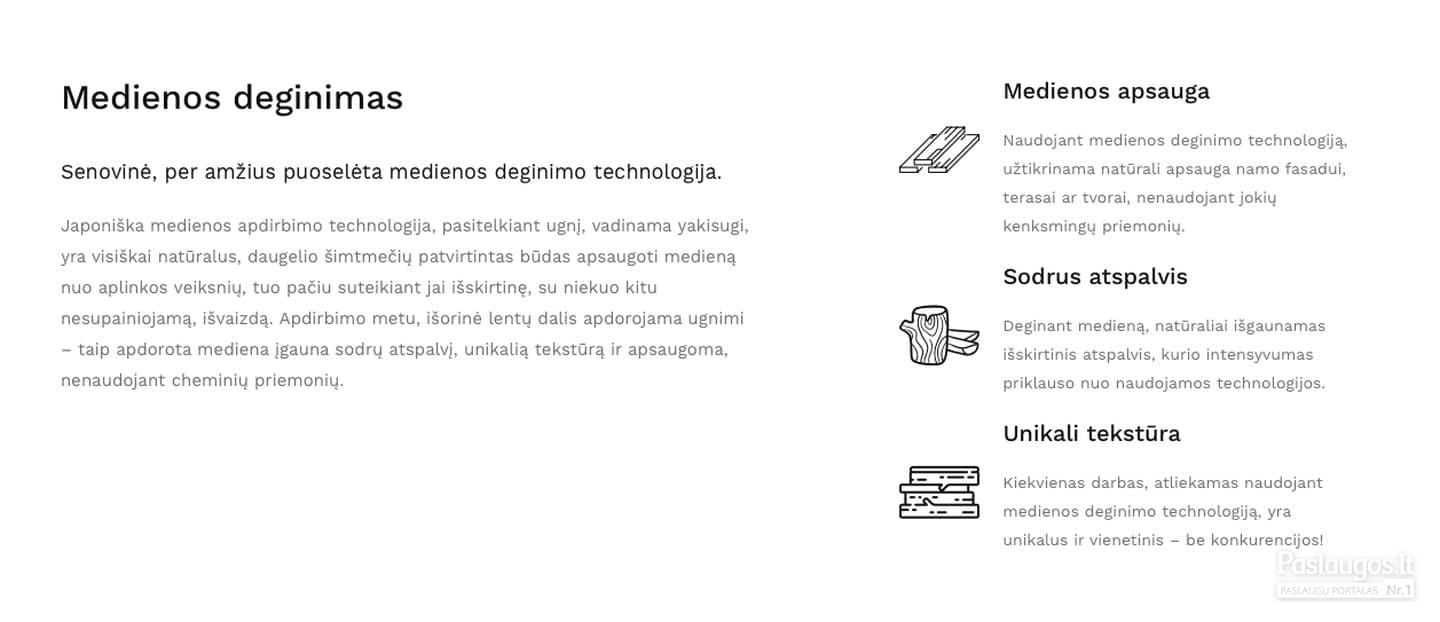 Medienos deginimas

Senovinė, per amžius puoselėta medienos deginimo technologija.

Japoniška medienos apdirbimo technologija, pasitelkiant ugnį, vadinama yakisugi, yra visiškai natūralus, daugelio šimtmečių patvirtintas būdas apsaugoti medieną nuo aplinkos veiksnių, tuo pačiu suteikiant jai išskirtinę, su niekuo kitu nesupainiojamą, išvaizdą. Apdirbimo metu, išorinė lentų dalis apdorojama ugnimi – taip apdorota mediena įgauna sodrų atspalvį, unikalią tekstūrą ir apsaugoma, nenaudojant cheminių priemonių.

Medienos apsauga

Naudojant medienos deginimo technologiją, užtikrinama natūrali apsauga namo fasadui, terasai ar tvorai, nenaudojant jokių kenksmingų priemonių.

Sodrus atspalvis

Deginant medieną, natūraliai išgaunamas išskirtinis atspalvis, kurio intensyvumas priklauso nuo naudojamos technologijos.

Unikali tekstūra

Kiekvienas darbas, atliekamas naudojant medienos deginimo technologiją, yra unikalus ir vienetinis – be konkurencijos!

Paslaugos.lt
PASLAUGŲ PORTALAS Nr.1